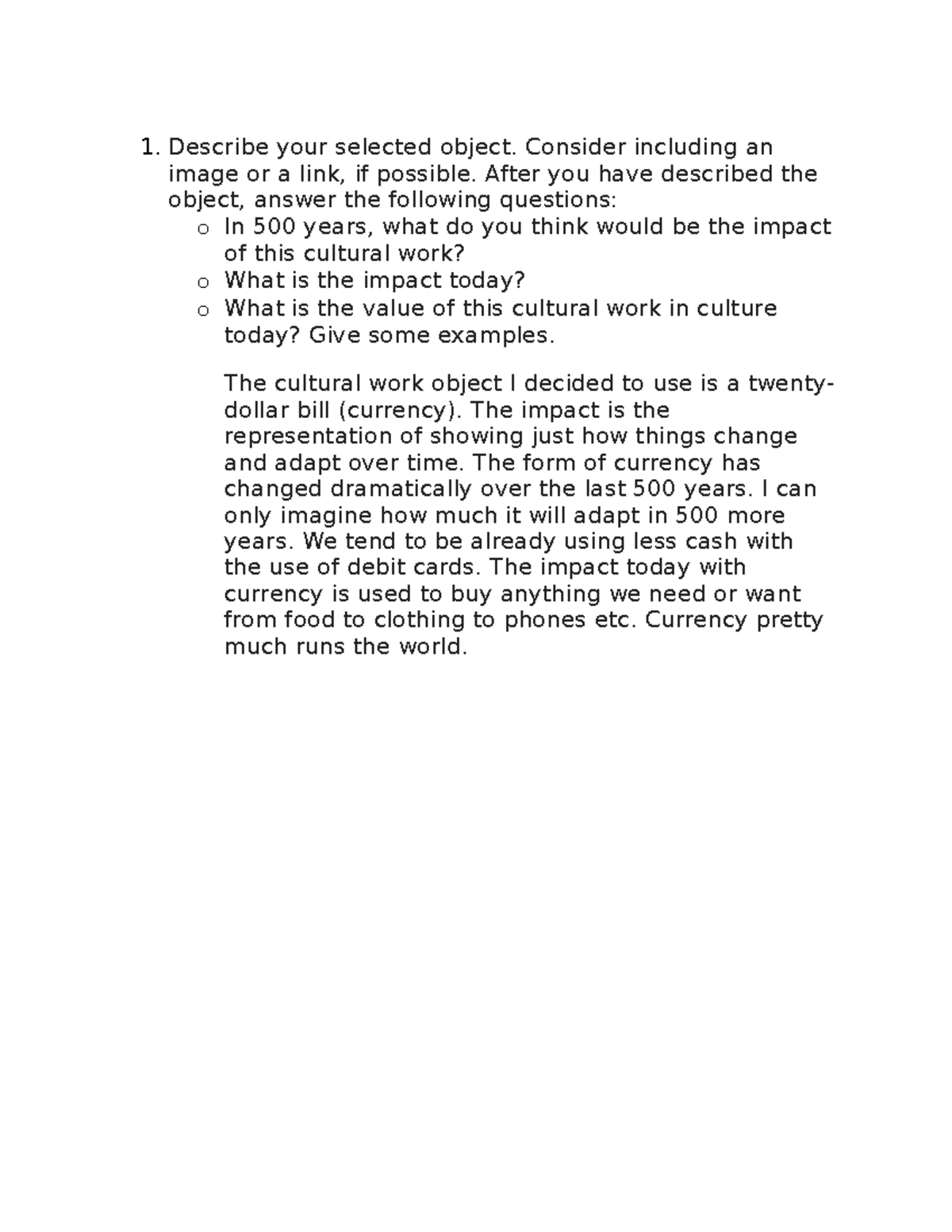 1. Describe your selected object. Consider including an image or a link, if possible. After you have described the object, answer the following questions:
o In 500 years, what do you think would be the impact of this cultural work?
o What is the impact today?
o What is the value of this cultural work in culture today? Give some examples.

The cultural work object I decided to use is a twenty-dollar bill (currency). The impact is the representation of showing just how things change and adapt over time. The form of currency has changed dramatically over the last 500 years. I can only imagine how much it will adapt in 500 more years. We tend to be already using less cash with the use of debit cards. The impact today with currency is used to buy anything we need or want from food to clothing to phones etc. Currency pretty much runs the world.